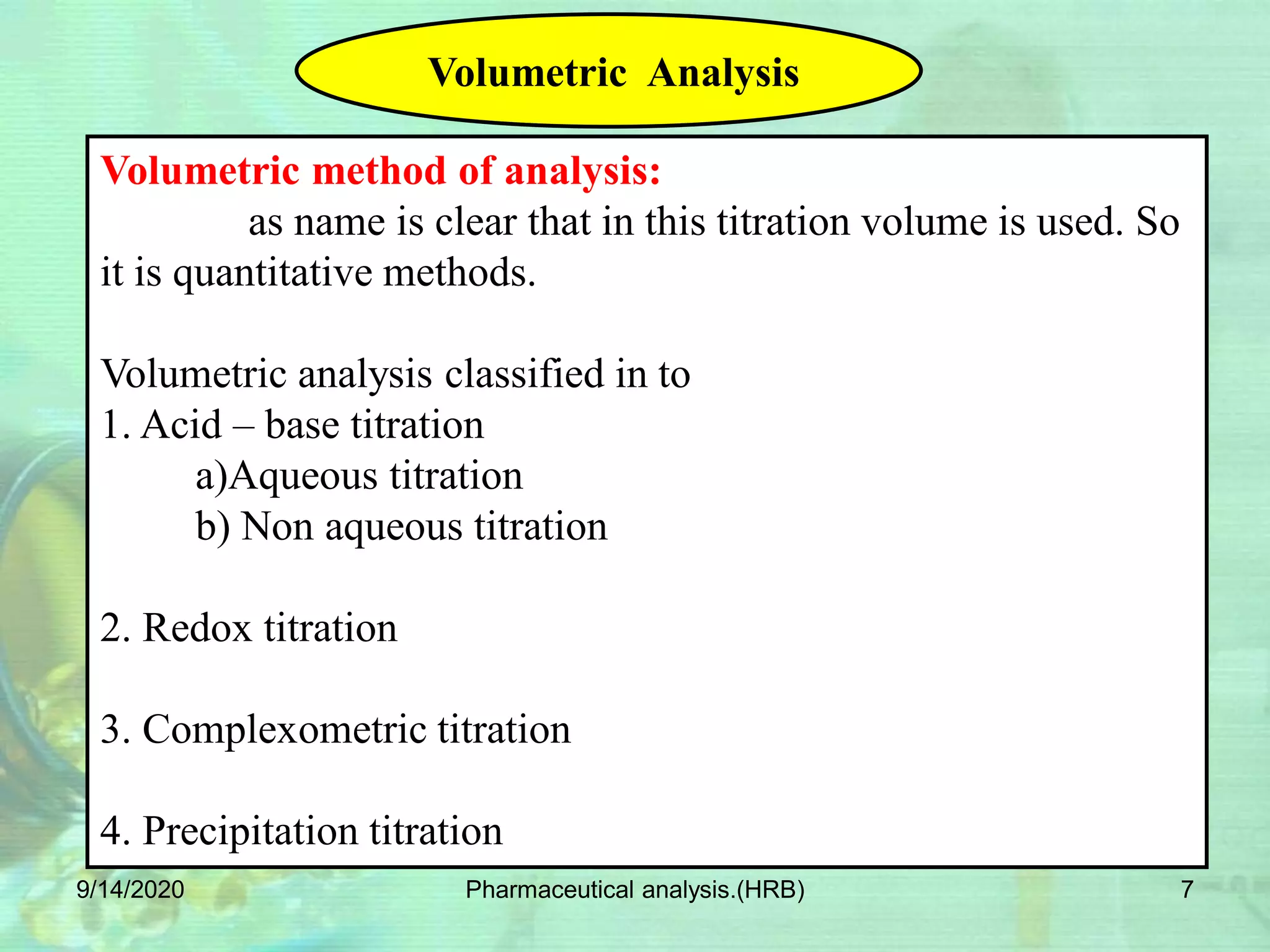 Volumetric Analysis

Volumetric method of analysis:
as name is clear that in this titration volume is used. So it is quantitative methods.

Volumetric analysis classified in to
1. Acid – base titration
a)Aqueous titration
b) Non aqueous titration

2. Redox titration

3. Complexometric titration

4. Precipitation titration

9/14/2020 Pharmaceutical analysis.(HRB) 7